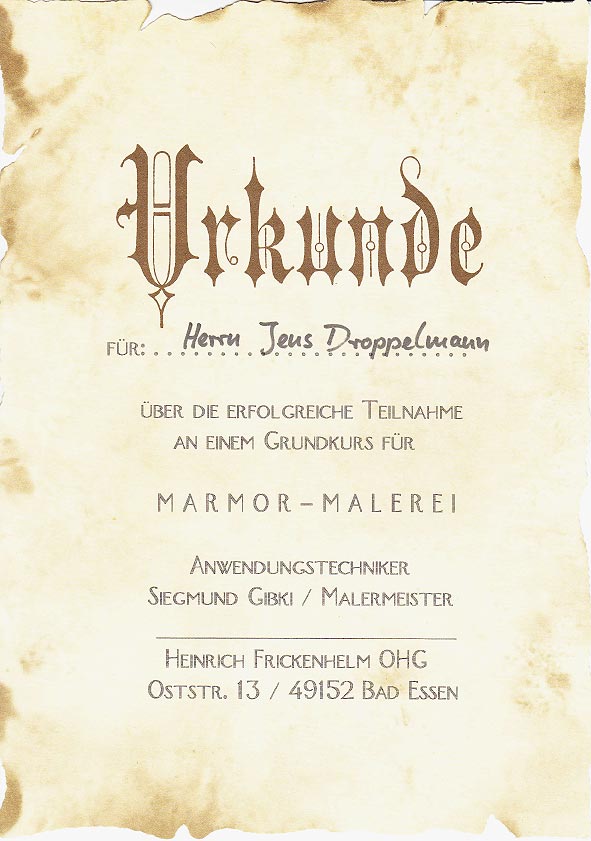 Urkunde

FÜR: Herrn Jens Droppelmann

ÜBER DIE ERFOLGREICHE TEILNAHME
AN EINEM GRUNDKURS FÜR

MARMOR-MALEREI

ANWENDUNGSTECHNIKER
SIEGMUND GIBKI / MALERMEISTER

HEINRICH FRICKENHELM OHG
OSTSTR. 13 / 49152 BAD ESSEN